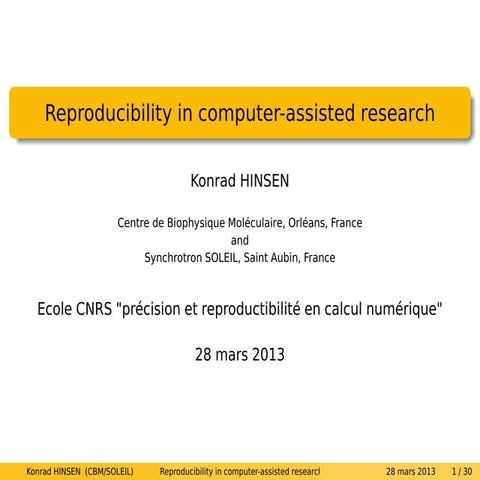 Reproducibility in computer-assisted research

Konrad HINSEN

Centre de Biophysique Moléculaire, Orléans, France
and
Synchrotron SOLEIL, Saint Aubin, France

Ecole CNRS "précision et reproductibilité en calcul numérique"

28 mars 2013

Konrad HINSEN (CBM/SOLEIL) Reproducibility in computer-assisted researcl 28 mars 2013 1 / 30